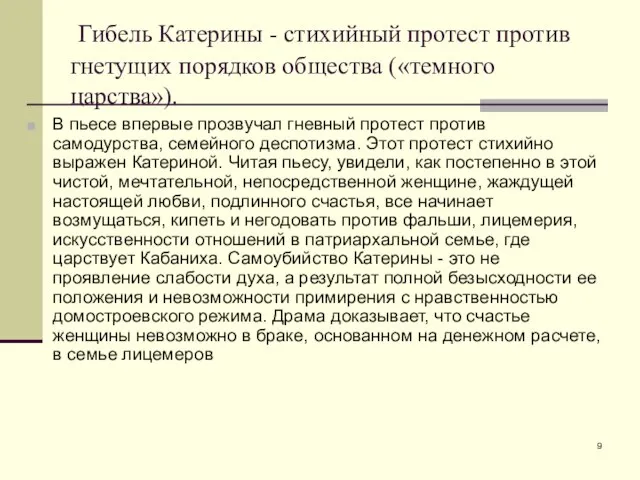 Гибель Катерины - стихийный протест против гнетущих порядков общества («темного царства»).

В пьесе впервые прозвучал гневный протест против самодурства, семейного деспотизма. Этот протест стихийно выражен Катериной. Читая пьесу, увидели, как постепенно в этой чистой, мечтательной, непосредственной женщине, жаждущей настоящей любви, подлинного счастья, все начинает возмущаться, кипеть и негодовать против фальши, лицемерия, искусственности отношений в патриархальной семье, где царствует Кабаниха. Самоубийство Катерины - это не проявление слабости духа, а результат полной безысходности ее положения и невозможности примирения с нравственностью домостроевского режима. Драма доказывает, что счастье женщины невозможно в браке, основанном на денежном расчете, в семье лицемеров

9